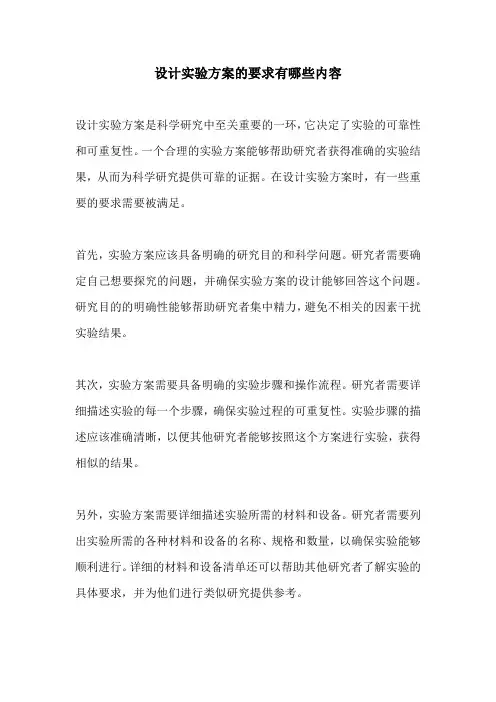 设计实验方案的要求有哪些内容

设计实验方案是科学研究中至关重要的一环，它决定了实验的可靠性和可重复性。一个合理的实验方案能够帮助研究者获得准确的实验结果，从而为科学研究提供可靠的证据。在设计实验方案时，有一些重要的要求需要被满足。

首先，实验方案应该具备明确的研究目的和科学问题。研究者需要确定自己想要探究的问题，并确保实验方案的设计能够回答这个问题。研究目的的明确性能够帮助研究者集中精力，避免不相关的因素干扰实验结果。

其次，实验方案需要具备明确的实验步骤和操作流程。研究者需要详细描述实验的每一个步骤，确保实验过程的可重复性。实验步骤的描述应该准确清晰，以便其他研究者能够按照这个方案进行实验，获得相似的结果。

另外，实验方案需要详细描述实验所需的材料和设备。研究者需要列出实验所需的各种材料和设备的名称、规格和数量，以确保实验能够顺利进行。详细的材料和设备清单还可以帮助其他研究者了解实验的具体要求，并为他们进行类似研究提供参考。